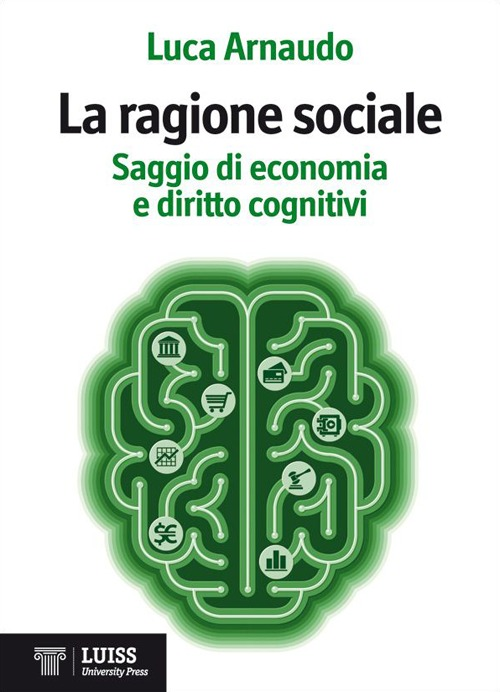 Luca Arnaudo

La ragione sociale

Saggio di economia e diritto cognitivi

LUISS
University Press